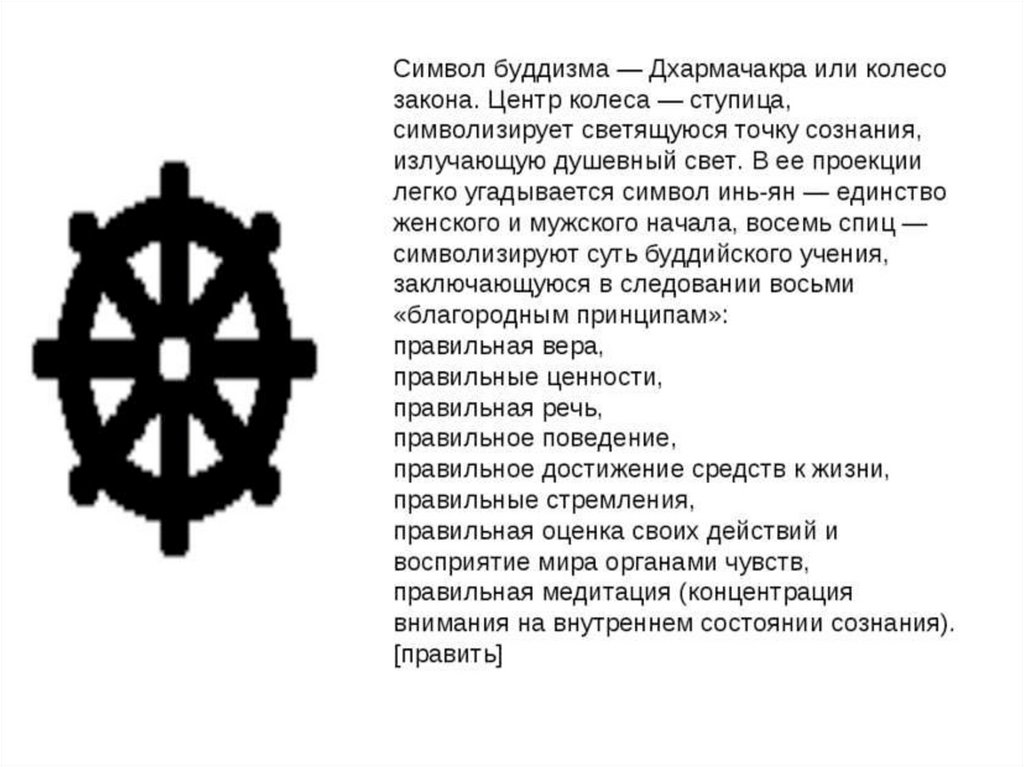 Символ буддизма — Дхармачакра или колесо закона. Центр колеса — ступица, символизирует светящуюся точку сознания, излучающую душевный свет. В ее проекции легко угадывается символ инь-ян — единство женского и мужского начала, восемь спиц — символизируют суть буддийского учения, заключающуюся в следовании восьми «благородным принципам»:
правильная вера,
правильные ценности,
правильная речь,
правильное поведение,
правильное достижение средств к жизни,
правильные стремления,
правильная оценка своих действий и восприятие мира органами чувств,
правильная медитация (концентрация внимания на внутреннем состоянии сознания).
[править]